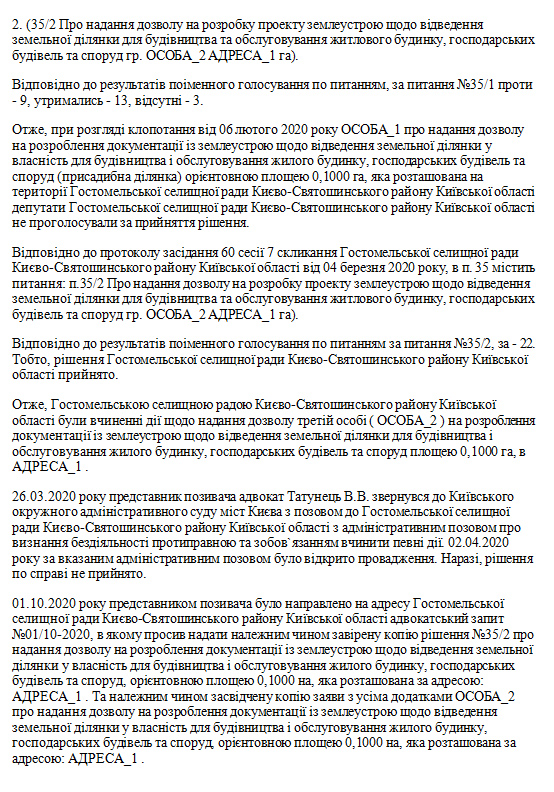 2. (35/2 Про надання дозволу на розробку проекту землеустрою щодо відведення земельної ділянки для будівництва та обслуговування житлового будинку, господарських будівель та споруд гр. ОСОБА_2 АДРЕСА_1 га).

Відповідно до результатів поіменного голосування по питанням, за питання №35/1 проти - 9, утримались - 13, відсутні - 3.

Отже, при розгляді клопотання від 06 лютого 2020 року ОСОБА_1 про надання дозволу на розроблення документації із землеустрою щодо відведення земельної ділянки у власність для будівництва і обслуговування жилого будинку, господарських будівель та споруд (присадибна ділянка) орієнтовною площею 0,1000 га, яка розташована на території Гостомельської селищної ради Києво-Святошинського району Київської області депутати Гостомельської селищної ради Києво-Святошинського району Київської області не проголосували за прийняття рішення.

Відповідно до протоколу засідання 60 сесії 7 скликання Гостомельської селищної ради Києво-Святошинського району Київської області від 04 березня 2020 року, в п. 35 містить питання: п.35/2 Про надання дозволу на розробку проекту землеустрою щодо відведення земельної ділянки для будівництва та обслуговування житлового будинку, господарських будівель та споруд гр. ОСОБА_2 АДРЕСА_1 га).

Відповідно до результатів поіменного голосування по питанням за питання №35/2, за - 22. Тобто, рішення Гостомельської селищної ради Києво-Святошинського району Київської області прийнято.

Отже, Гостомельською селищною радою Києво-Святошинського району Київської області були вчиненні дії щодо надання дозволу третій особі ( ОСОБА_2 ) на розроблення документації із землеустрою щодо відведення земельної ділянки для будівництва і обслуговування жилого будинку, господарських будівель та споруд площею 0,1000 га, в АДРЕСА_1 .

26.03.2020 року представник позивача адвокат Татунець В.В. звернувся до Київського окружного адміністративного суду міст Києва з позовом до Гостомельської селищної ради Києво-Святошинського району Київської області з адміністративним позовом про визнання бездіяльності протиправною та зобов`язанням вчинити певні дії. 02.04.2020 року за вказаним адміністративним позовом було відкрито провадження. Наразі, рішення по справі не прийнято.

01.10.2020 року представником позивача було направлено на адресу Гостомельської селищної ради Києво-Святошинського району Київської області адвокатський запит №01/10-2020, в якому просив надати належним чином завірену копію рішення №35/2 про надання дозволу на розроблення документації із землеустрою щодо відведення земельної ділянки у власність для будівництва і обслуговування жилого будинку, господарських будівель та споруд, орієнтовною площею 0,1000 на, яка розташована за адресою: АДРЕСА_1 . Та належним чином засвідчену копію заяви з усіма додатками ОСОБА_2 про надання дозволу на розроблення документації із землеустрою щодо відведення земельної ділянки у власність для будівництва і обслуговування жилого будинку, господарських будівель та споруд, орієнтовною площею 0,1000 на, яка розташована за адресою: АДРЕСА_1 .